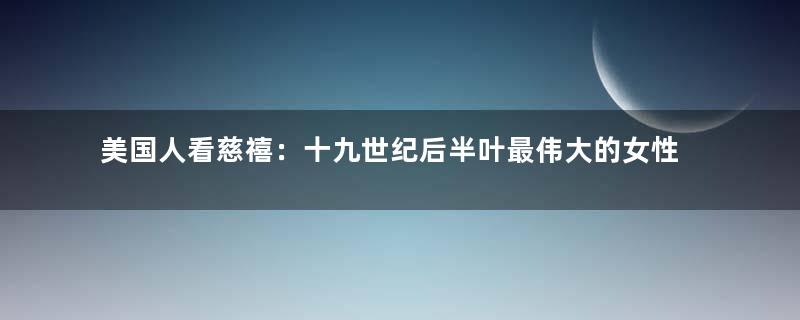 美国人看慈禧：十九世纪后半叶最伟大的女性